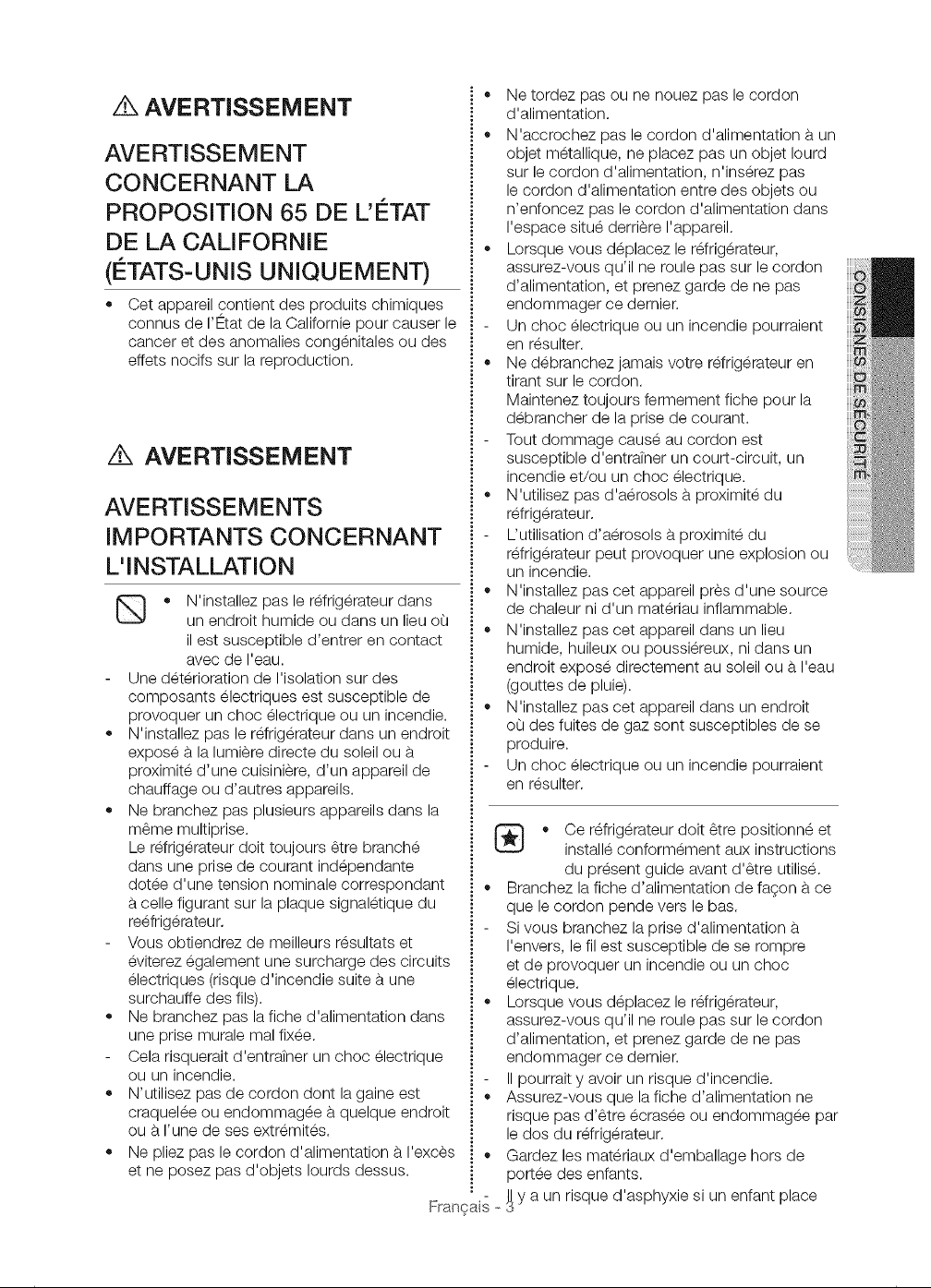 AVERTISSEMENT

AVERTISSEMENT CONCERNANT LA PROPOSITION 65 DE L'ÉTAT DE LA CALIFORNIE (ÉTATS-UNIS UNIQUEMENT)

• Cet appareil contient des produits chimiques connus de l'État de la Californie pour causer le cancer et des anomalies congénitales ou des effets nocifs sur la reproduction.

AVERTISSEMENT

AVERTISSEMENTS IMPORTANTS CONCERNANT L'INSTALLATION

• N'installez pas le réfrigérateur dans un endroit humide ou dans un lieu où il est susceptible d'entrer en contact avec de l'eau.
- Une détérioration de l'isolation sur des composants électriques est susceptible de provoquer un choc électrique ou un incendie.
• N'installez pas le réfrigérateur dans un endroit exposé à la lumière directe du soleil ou à proximité d'une cuisinière, d'un appareil de chauffage ou d'autres appareils.
• Ne branchez pas plusieurs appareils dans la même multiprise.
Le réfrigérateur doit toujours être branché dans une prise de courant indépendante dotée d'une tension nominale correspondant à celle figurant sur la plaque signalétique du reéfrigérateur.
- Vous obtiendrez de meilleurs résultats et éviterez également une surcharge des circuits électriques (risque d'incendie suite à une surchauffe des fils).
• Ne branchez pas la fiche d'alimentation dans une prise murale mal fixée.
- Cela risquerait d'entraîner un choc électrique ou un incendie.
• N'utilisez pas de cordon dont la gaine est craquelée ou endommagée à quelque endroit ou à l'une de ses extrémités.
• Ne pliez pas le cordon d'alimentation à l'excès et ne posez pas d'objets lourds dessus.
• Ne tordez pas ou ne nouez pas le cordon d'alimentation.
• N'accrochez pas le cordon d'alimentation à un objet métallique, ne placez pas un objet lourd sur le cordon d'alimentation, n'insérez pas le cordon d'alimentation entre des objets ou n'enfoncez pas le cordon d'alimentation dans l'espace situé derrière l'appareil.
• Lorsque vous déplacez le réfrigérateur, assurez-vous qu'il ne roule pas sur le cordon d'alimentation, et prenez garde de ne pas endommager ce dernier.
- Un choc électrique ou un incendie pourraient en résulter.
• Ne débranchez jamais votre réfrigérateur en tirant sur le cordon.
Maintenez toujours fermement fiche pour la débrancher de la prise de courant.
- Tout dommage causé au cordon est susceptible d'entraîner un court-circuit, un incendie et/ou un choc électrique.
• N'utilisez pas d'aérosols à proximité du réfrigérateur.
- L'utilisation d'aérosols à proximité du réfrigérateur peut provoquer une explosion ou un incendie.
• N'installez pas cet appareil près d'une source de chaleur ni d'un matériau inflammable.
• N'installez pas cet appareil dans un lieu humide, huileux ou poussiéreux, ni dans un endroit exposé directement au soleil ou à l'eau (gouttes de pluie).
• N'installez pas cet appareil dans un endroit où des fuites de gaz sont susceptibles de se produire.
- Un choc électrique ou un incendie pourraient en résulter.

• Ce réfrigérateur doit être positionné et installé conformément aux instructions du présent guide avant d'être utilisé.
• Branchez la fiche d'alimentation de façon à ce que le cordon pende vers le bas.
- Si vous branchez la prise d'alimentation à l'envers, le fil est susceptible de se rompre et de provoquer un incendie ou un choc électrique.
• Lorsque vous déplacez le réfrigérateur, assurez-vous qu'il ne roule pas sur le cordon d'alimentation, et prenez garde de ne pas endommager ce dernier.
- Il pourrait y avoir un risque d'incendie.
• Assurez-vous que la fiche d'alimentation ne risque pas d'être écrasée ou endommagée par le dos du réfrigérateur.
• Gardez les matériaux d'emballage hors de portée des enfants.
- Il y a un risque d'asphyxie si un enfant place

CONSIGNES DE SÉCURITÉ

Français - 3